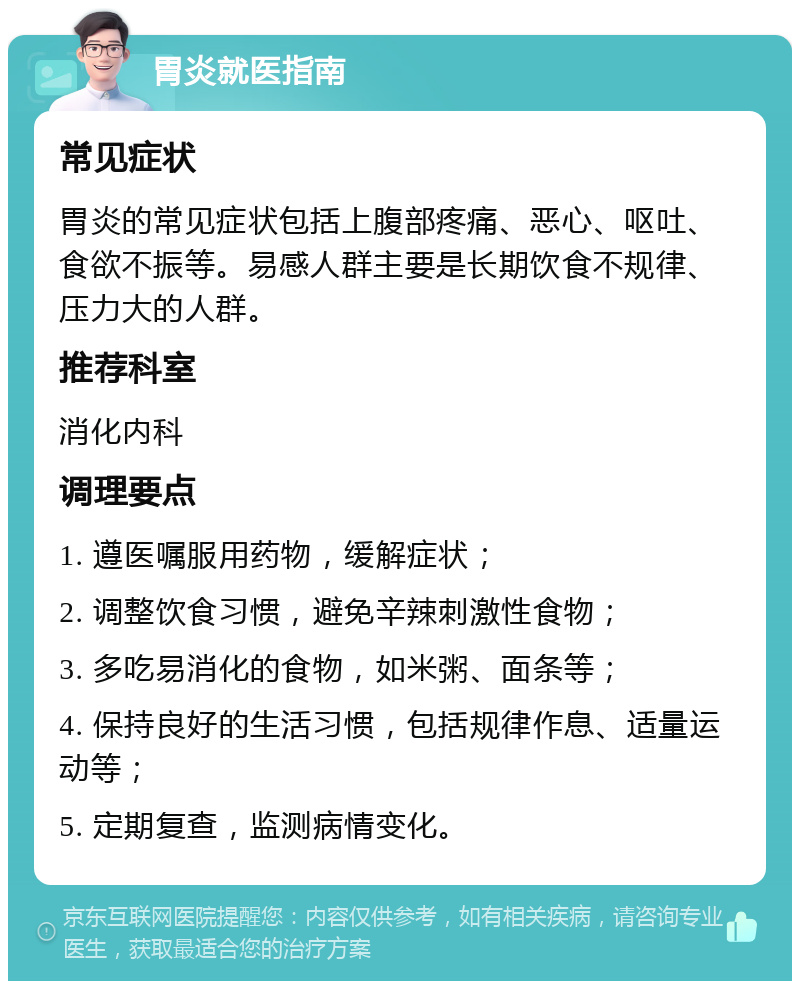 胃炎就医指南

常见症状

胃炎的常见症状包括上腹部疼痛、恶心、呕吐、食欲不振等。易感人群主要是长期饮食不规律、压力大的人群。

推荐科室

消化内科

调理要点

1. 遵医嘱服用药物，缓解症状；

2. 调整饮食习惯，避免辛辣刺激性食物；

3. 多吃易消化的食物，如米粥、面条等；

4. 保持良好的生活习惯，包括规律作息、适量运动等；

5. 定期复查，监测病情变化。

京东互联网医院提醒您：内容仅供参考，如有相关疾病，请咨询专业医生，获取最适合您的治疗方案